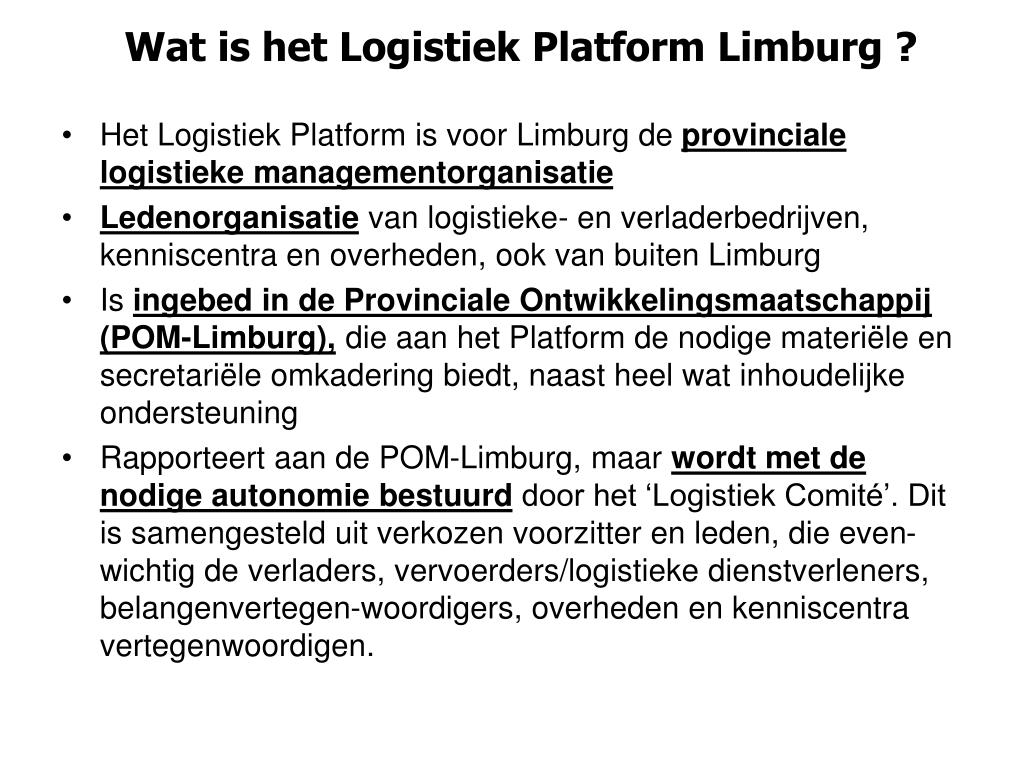 Wat is het Logistiek Platform Limburg ?

• Het Logistiek Platform is voor Limburg de provinciale logistieke managementorganisatie

• Ledenorganisatie van logistieke- en verladerbedrijven, kenniscentra en overheden, ook van buiten Limburg

• Is ingebed in de Provinciale Ontwikkelingsmaatschappij (POM-Limburg), die aan het Platform de nodige materiële en secretariële omkadering biedt, naast heel wat inhoudelijke ondersteuning

• Rapporteert aan de POM-Limburg, maar wordt met de nodige autonomie bestuurd door het ‘Logistiek Comité’. Dit is samengesteld uit verkozen voorzitter en leden, die evenwichtig de verladers, vervoerders/logistieke dienstverleners, belangenvertegen-woordigers, overheden en kenniscentra vertegenwoordigen.